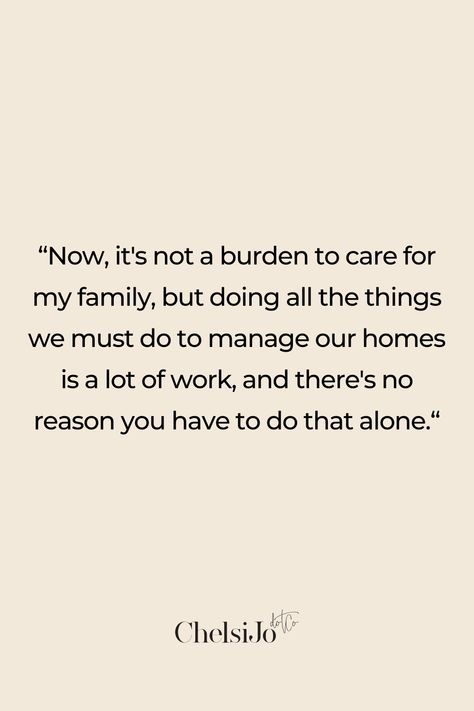 “Now, it's not a burden to care for my family, but doing all the things we must do to manage our homes is a lot of work, and there's no reason you have to do that alone.“

ChelsiJo dotCo